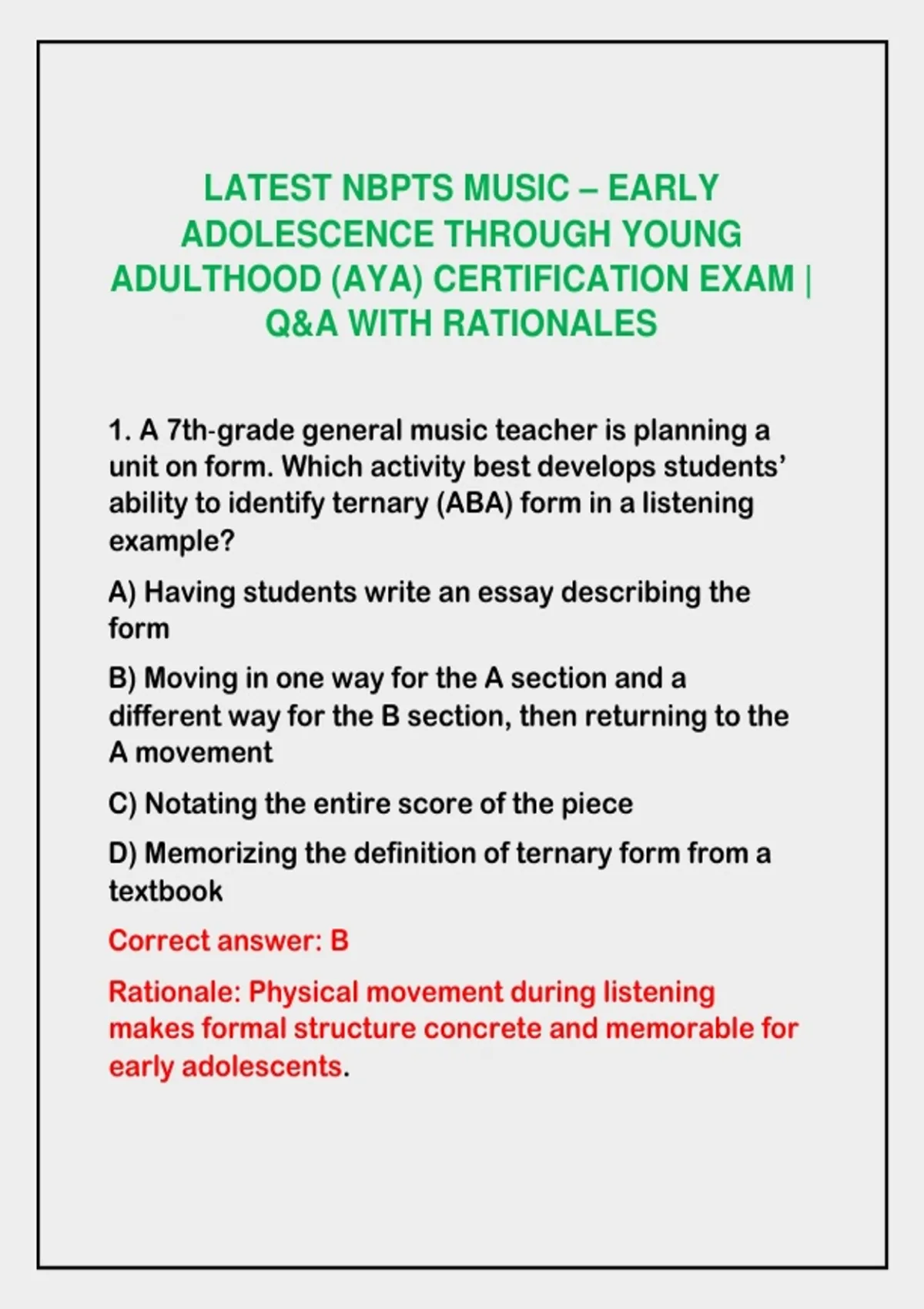 LATEST NBPTS MUSIC – EARLY ADOLESCENCE THROUGH YOUNG ADULTHOOD (AYA) CERTIFICATION EXAM | Q&A WITH RATIONALES

1. A 7th-grade general music teacher is planning a unit on form. Which activity best develops students' ability to identify ternary (ABA) form in a listening example?

A) Having students write an essay describing the form

B) Moving in one way for the A section and a different way for the B section, then returning to the A movement

C) Notating the entire score of the piece

D) Memorizing the definition of ternary form from a textbook

Correct answer: B

Rationale: Physical movement during listening makes formal structure concrete and memorable for early adolescents.